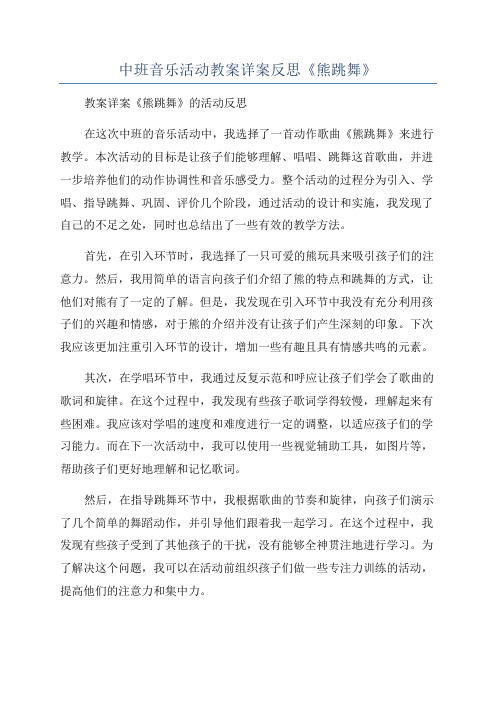 中班音乐活动教案详案反思《熊跳舞》

教案详案《熊跳舞》的活动反思

在这次中班的音乐活动中，我选择了一首动作歌曲《熊跳舞》来进行教学。本次活动的目标是让孩子们能够理解、唱唱、跳舞这首歌曲，并进一步培养他们的动作协调性和音乐感受力。整个活动的过程分为引入、学唱、指导跳舞、巩固、评价几个阶段，通过活动的设计和实施，我发现了自己的不足之处，同时也总结出了一些有效的教学方法。

首先，在引入环节时，我选择了一只可爱的熊玩具来吸引孩子们的注意力。然后，我用简单的语言向孩子们介绍了熊的特点和跳舞的方式，让他们对熊有了一定的了解。但是，我发现在引入环节中我没有充分利用孩子们的兴趣和情感，对于熊的介绍并没有让孩子们产生深刻的印象。下次我应该更加注重引入环节的设计，增加一些有趣且具有情感共鸣的元素。

其次，在学唱环节中，我通过反复示范和呼应让孩子们学会了歌曲的歌词和旋律。在这个过程中，我发现有些孩子歌词学得较慢，理解起来有些困难。我应该对学唱的速度和难度进行一定的调整，以适应孩子们的学习能力。而在下一次活动中，我可以使用一些视觉辅助工具，如图片等，帮助孩子们更好地理解和记忆歌词。

然后，在指导跳舞环节中，我根据歌曲的节奏和旋律，向孩子们演示了几个简单的舞蹈动作，并引导他们跟着我一起学习。在这个过程中，我发现有些孩子受到了其他孩子的干扰，没有能够全神贯注地进行学习。为了解决这个问题，我可以在活动前组织孩子们做一些专注力训练的活动，提高他们的注意力和集中力。